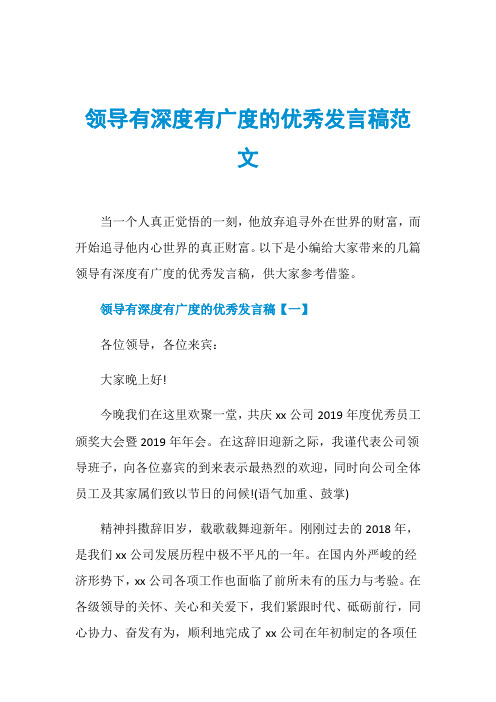 领导有深度有广度的优秀发言稿范文

当一个人真正觉悟的一刻，他放弃追寻外在世界的财富，而开始追寻他内心世界的真正财富。以下是小编给大家带来的几篇领导有深度有广度的优秀发言稿，供大家参考借鉴。

领导有深度有广度的优秀发言稿【一】

各位领导，各位来宾：

大家晚上好!

今晚我们在这里欢聚一堂，共庆 xx 公司 2019 年度优秀员工颁奖大会暨 2019 年年会。在这辞旧迎新之际，我谨代表公司领导班子，向各位嘉宾的到来表示最热烈的欢迎，同时向公司全体员工及其家属们致以节日的问候!(语气加重、鼓掌)

精神抖擞辞旧岁，载歌载舞迎新年。刚刚过去的 2018 年，是我们 xx 公司发展历程中极不平凡的一年。在国内外严峻的经济形势下，xx 公司各项工作也面临了前所未有的压力与考验。在各级领导的关怀、关心和关爱下，我们紧跟时代、砥砺前行，同心协力、奋发有为，顺利地完成了 xx 公司在年初制定的各项任